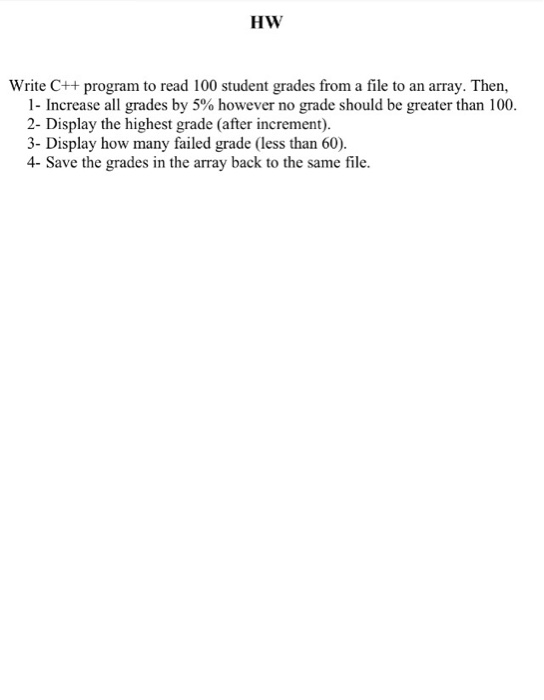 HW

Write C++ program to read 100 student grades from a file to an array. Then,
1- Increase all grades by 5% however no grade should be greater than 100.
2- Display the highest grade (after increment).
3- Display how many failed grade (less than 60).
4- Save the grades in the array back to the same file.